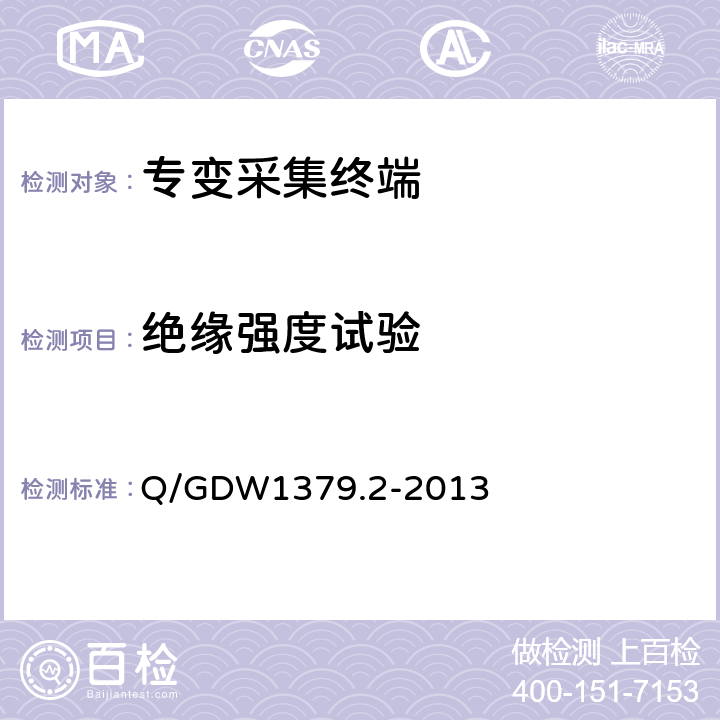 MA CNAS AC ilac-MRA

检测对象： 专变采集终端

检测项目： 绝缘强度试验

检测标准： Q/GDW1379.2-2013

百检
Baijiantest.com

做检测 上百检
400-151-7153